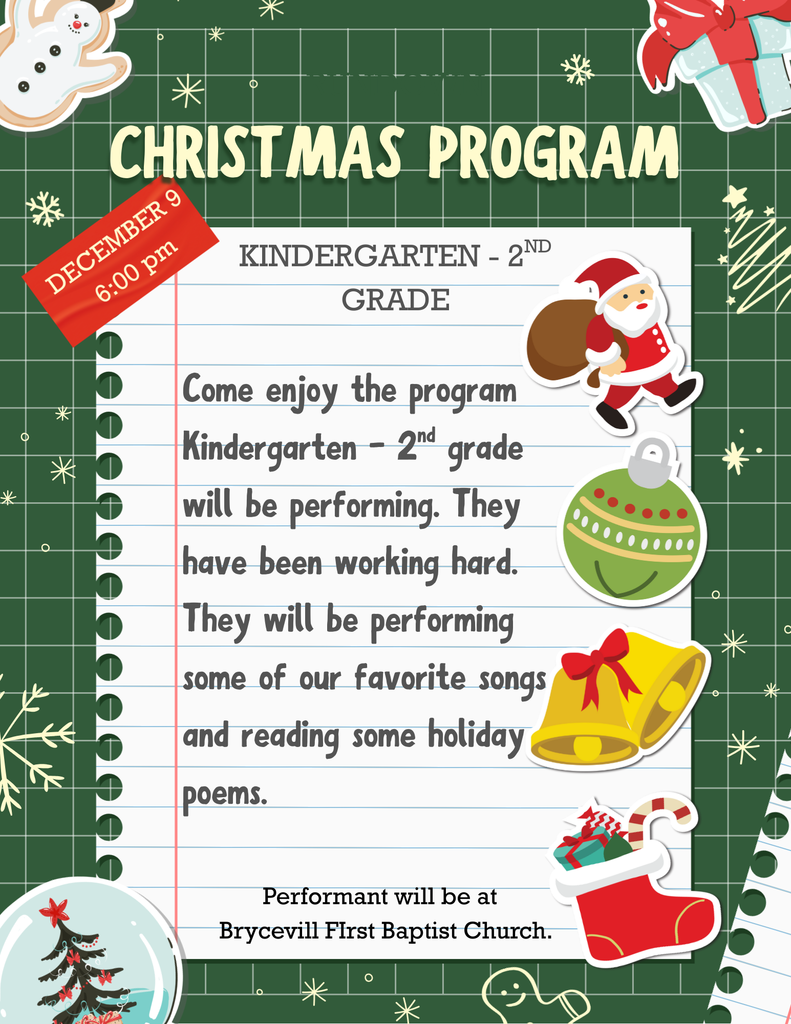 CHRISTMAS PROGRAM

DECEMBER 9
6:00 pm

KINDERGARTEN - 2$^{ND}$ GRADE

Come enjoy the program Kindergarten - 2$^{nd}$ grade will be performing. They have been working hard. They will be performing some of our favorite songs and reading some holiday poems.

Performant will be at
Brycevill FIrst Baptist Church.